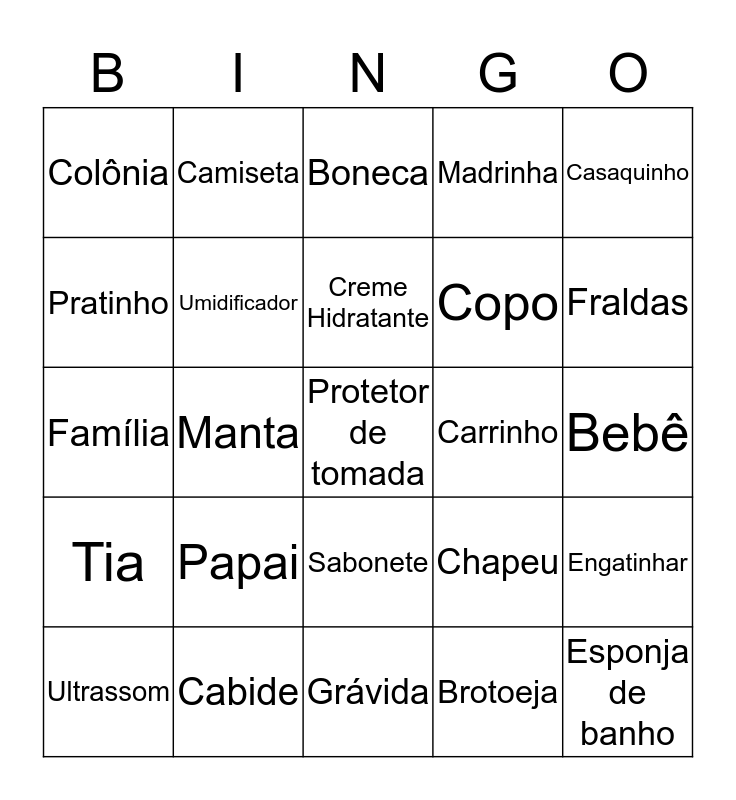 | B | I | N | G | O |
|---|---|---|---|---|
| Colônia | Camiseta | Boneca | Madrinha | Casaquinho |
| Pratinho | Umidificador | Creme Hidratante | Copo | Fraldas |
| Família | Manta | Protetor de tomada | Carrinho | Bebê |
| Tia | Papai | Sabonete | Chapeu | Engatinhar |
| Ultrassom | Cabide | Grávida | Brotoeja | Esponja de banho |